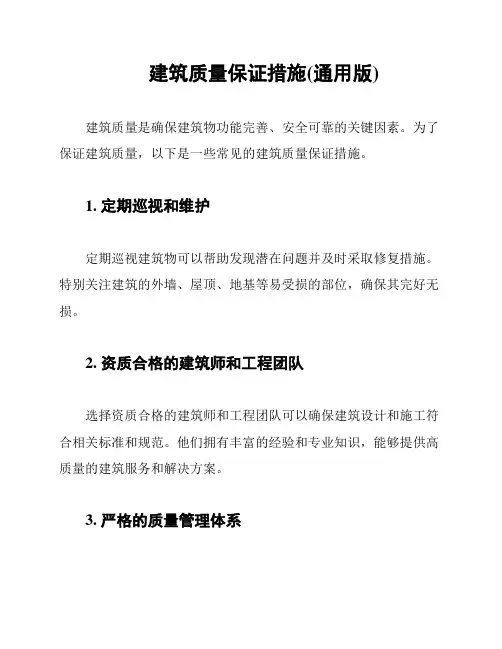 建筑质量保证措施(通用版)

建筑质量是确保建筑物功能完善、安全可靠的关键因素。为了保证建筑质量，以下是一些常见的建筑质量保证措施。

1. 定期巡视和维护

定期巡视建筑物可以帮助发现潜在问题并及时采取修复措施。特别关注建筑的外墙、屋顶、地基等易受损的部位，确保其完好无损。

2. 资质合格的建筑师和工程团队

选择资质合格的建筑师和工程团队可以确保建筑设计和施工符合相关标准和规范。他们拥有丰富的经验和专业知识，能够提供高质量的建筑服务和解决方案。

3. 严格的质量管理体系